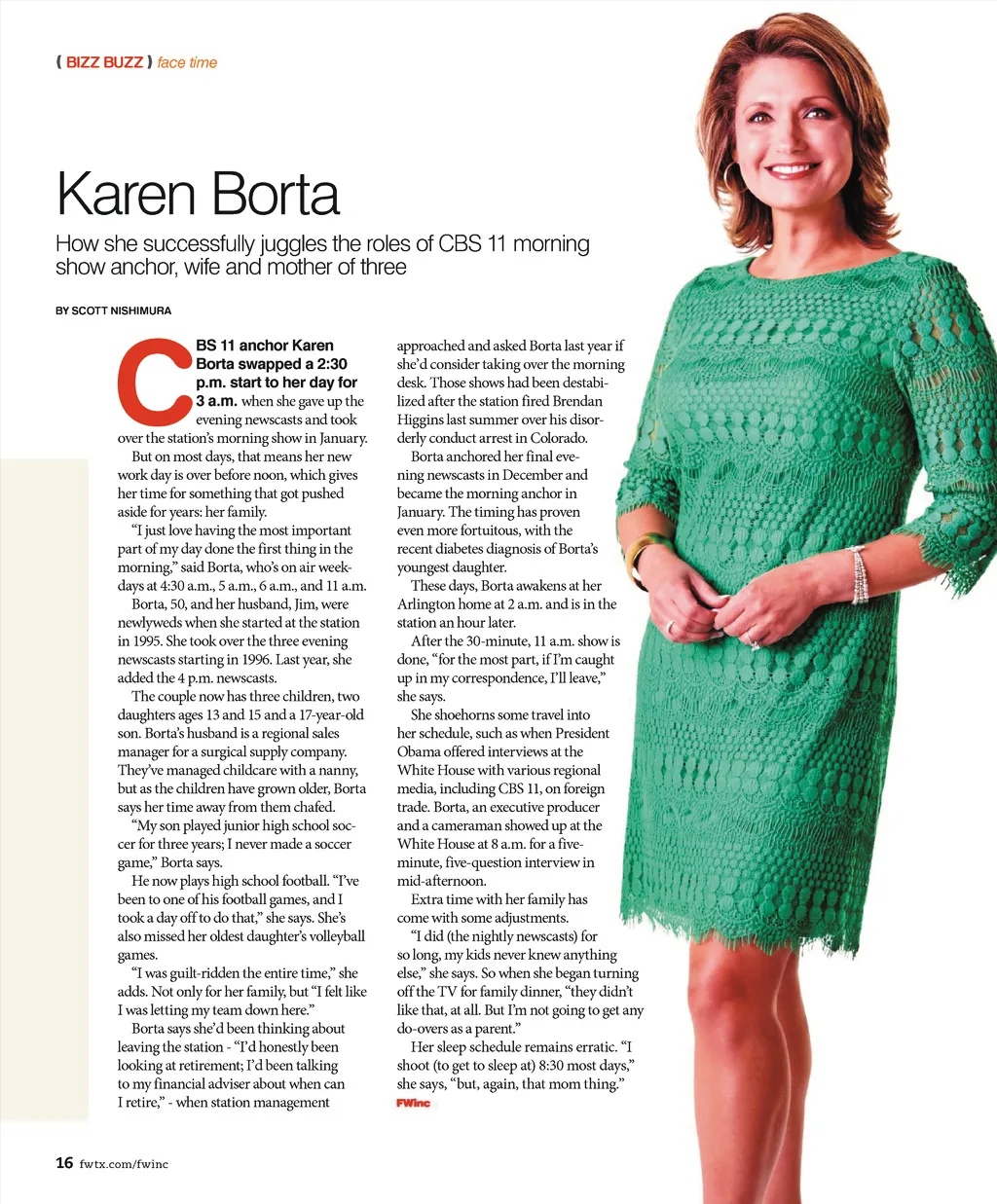 ( BIZZ BUZZ ) face time

Karen Borta

How she successfully juggles the roles of CBS 11 morning show anchor, wife and mother of three

BY SCOTT NISHIMURA

CBS 11 anchor Karen Borta swapped a 2:30 p.m. start to her day for 3 a.m. when she gave up the evening newscasts and took over the station's morning show in January.

But on most days, that means her new work day is over before noon, which gives her time for something that got pushed aside for years: her family.

"I just love having the most important part of my day done the first thing in the morning," said Borta, who's on air weekdays at 4:30 a.m., 5 a.m., 6 a.m., and 11 a.m.

Borta, 50, and her husband, Jim, were newlyweds when she started at the station in 1995. She took over the three evening newscasts starting in 1996. Last year, she added the 4 p.m. newscasts.

The couple now has three children, two daughters ages 13 and 15 and a 17-year-old son. Borta's husband is a regional sales manager for a surgical supply company. They've managed childcare with a nanny, but as the children have grown older, Borta says her time away from them chafed.

"My son played junior high school soccer for three years; I never made a soccer game," Borta says.

He now plays high school football. "I've been to one of his football games, and I took a day off to do that," she says. She's also missed her oldest daughter's volleyball games.

"I was guilt-ridden the entire time," she adds. Not only for her family, but "I felt like I was letting my team down here."

Borta says she'd been thinking about leaving the station - "I'd honestly been looking at retirement; I'd been talking to my financial adviser about when can I retire," - when station management approached and asked Borta last year if she'd consider taking over the morning desk. Those shows had been destabilized after the station fired Brendan Higgins last summer over his disorderly conduct arrest in Colorado.

Borta anchored her final evening newscasts in December and became the morning anchor in January. The timing has proven even more fortuitous, with the recent diabetes diagnosis of Borta's youngest daughter.

These days, Borta awakens at her Arlington home at 2 a.m. and is in the station an hour later.

After the 30-minute, 11 a.m. show is done, "for the most part, if I'm caught up in my correspondence, I'll leave," she says.

She shoehorns some travel into her schedule, such as when President Obama offered interviews at the White House with various regional media, including CBS 11, on foreign trade. Borta, an executive producer and a cameraman showed up at the White House at 8 a.m. for a five-minute, five-question interview in mid-afternoon.

Extra time with her family has come with some adjustments.

"I did (the nightly newscasts) for so long, my kids never knew anything else," she says. So when she began turning off the TV for family dinner, "they didn't like that, at all. But I'm not going to get any do-overs as a parent."

Her sleep schedule remains erratic. "I shoot (to get to sleep at) 8:30 most days," she says, "but, again, that mom thing."

FWinc

16 fwtx.com/fwinc